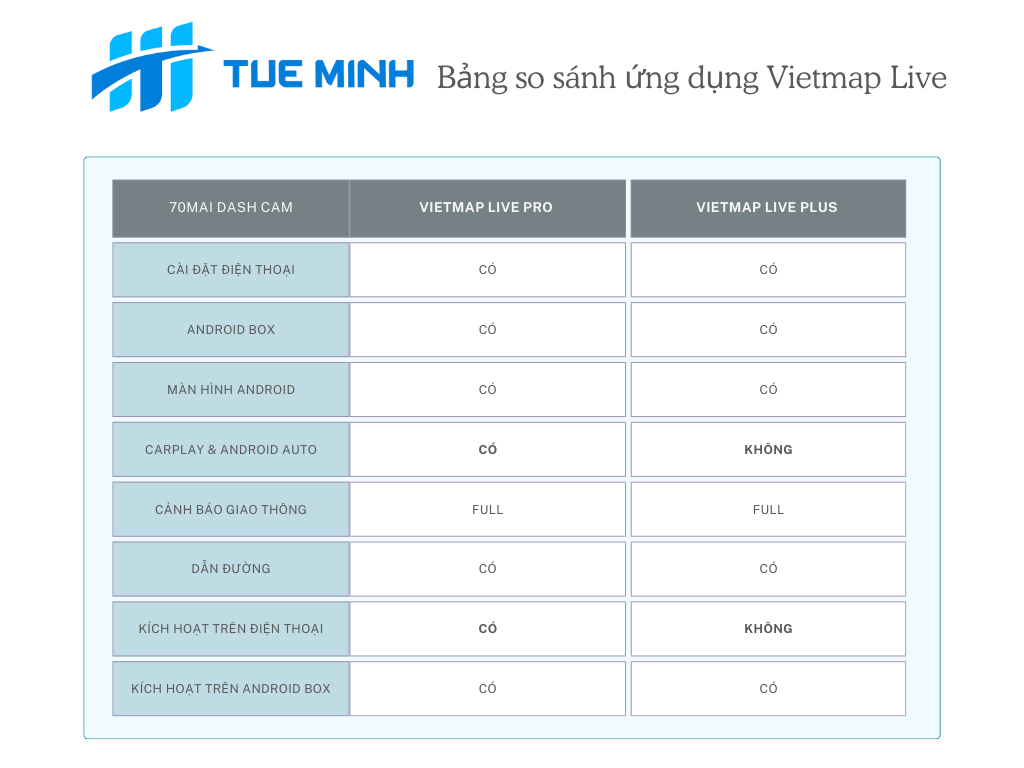 TUE MINH Bảng so sánh ứng dụng Vietmap Live

| 70MAI DASH CAM | VIETMAP LIVE PRO | VIETMAP LIVE PLUS |
|---|---|---|
| CÀI ĐẶT ĐIỆN THOẠI | CÓ | CÓ |
| ANDROID BOX | CÓ | CÓ |
| MÀN HÌNH ANDROID | CÓ | CÓ |
| CARPLAY & ANDROID AUTO | CÓ | KHÔNG |
| CẢNH BÁO GIAO THÔNG | FULL | FULL |
| DẪN ĐƯỜNG | CÓ | CÓ |
| KÍCH HOẠT TRÊN ĐIỆN THOẠI | CÓ | KHÔNG |
| KÍCH HOẠT TRÊN ANDROID BOX | CÓ | CÓ |